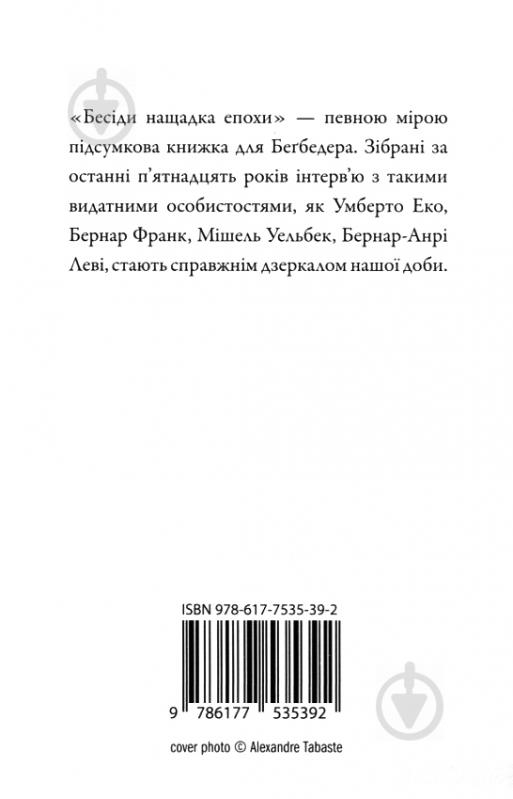 «Бесіди нащадка епохи» — певною мірою підсумкова книжка для Беґбедера. Зібрані за останні п'ятнадцять років інтерв'ю з такими видатними особистостями, як Умберто Еко, Бернар Франк, Мішель Уельбек, Бернар-Анрі Леві, стають справжнім дзеркалом нашої доби.

ISBN 978-617-7535-39-2

9 786177 535392

cover photo © Alexandre Tabaste